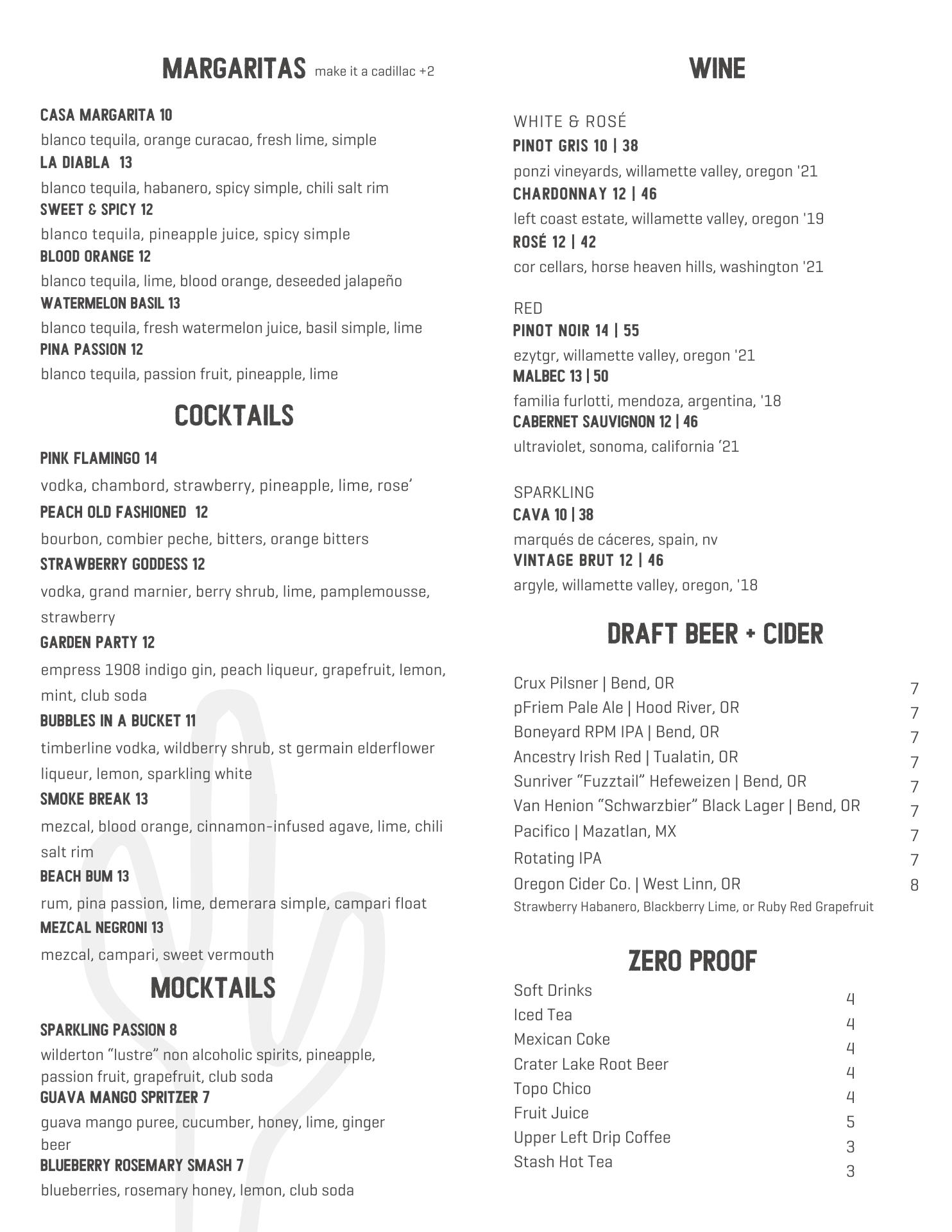 MARGARITAS make it a cadillac +2

CASA MARGARITA 10
blanco tequila, orange curacao, fresh lime, simple
LA DIABLA 13
blanco tequila, habanero, spicy simple, chili salt rim
SWEET & SPICY 12
blanco tequila, pineapple juice, spicy simple
BLOOD ORANGE 12
blanco tequila, lime, blood orange, deseeded jalapeño
WATERMELON BASIL 13
blanco tequila, fresh watermelon juice, basil simple, lime
PINA PASSION 12
blanco tequila, passion fruit, pineapple, lime

COCKTAILS

PINK FLAMINGO 14
vodka, chambord, strawberry, pineapple, lime, rose'
PEACH OLD FASHIONED 12
bourbon, combier peche, bitters, orange bitters
STRAWBERRY GODDESS 12
vodka, grand marnier, berry shrub, lime, pamplemousse, strawberry
GARDEN PARTY 12
empress 1908 indigo gin, peach liqueur, grapefruit, lemon, mint, club soda
BUBBLES IN A BUCKET 11
timberline vodka, wildberry shrub, st germain elderflower liqueur, lemon, sparkling white
SMOKE BREAK 13
mezcal, blood orange, cinnamon-infused agave, lime, chili salt rim
BEACH BUM 13
rum, pina passion, lime, demerara simple, campari float
MEZCAL NEGRONI 13
mezcal, campari, sweet vermouth

MOCKTAILS

SPARKLING PASSION 8
wilderton "lustre" non alcoholic spirits, pineapple, passion fruit, grapefruit, club soda
GUAVA MANGO SPRITZER 7
guava mango puree, cucumber, honey, lime, ginger beer
BLUEBERRY ROSEMARY SMASH 7
blueberries, rosemary honey, lemon, club soda

WINE

WHITE & ROSÉ
PINOT GRIS 10 | 38
ponzi vineyards, willamette valley, oregon '21
CHARDONNAY 12 | 46
left coast estate, willamette valley, oregon '19
ROSÉ 12 | 42
cor cellars, horse heaven hills, washington '21

RED
PINOT NOIR 14 | 55
ezytgr, willamette valley, oregon '21
MALBEC 13 | 50
familia furlotti, mendoza, argentina, '18
CABERNET SAUVIGNON 12 | 46
ultraviolet, sonoma, california '21

SPARKLING
CAVA 10 | 38
marqués de cáceres, spain, nv
VINTAGE BRUT 12 | 46
argyle, willamette valley, oregon, '18

DRAFT BEER + CIDER

| | |
|---|---|
| Crux Pilsner \| Bend, OR | 7 |
| pFriem Pale Ale \| Hood River, OR | 7 |
| Boneyard RPM IPA \| Bend, OR | 7 |
| Ancestry Irish Red \| Tualatin, OR | 7 |
| Sunriver "Fuzztail" Hefeweizen \| Bend, OR | 7 |
| Van Henion "Schwarzbier" Black Lager \| Bend, OR | 7 |
| Pacifico \| Mazatlan, MX | 7 |
| Rotating IPA | 7 |
| Oregon Cider Co. \| West Linn, OR | 8 |

Strawberry Habanero, Blackberry Lime, or Ruby Red Grapefruit

ZERO PROOF

| | |
|---|---|
| Soft Drinks | 4 |
| Iced Tea | 4 |
| Mexican Coke | 4 |
| Crater Lake Root Beer | 4 |
| Topo Chico | 4 |
| Fruit Juice | 5 |
| Upper Left Drip Coffee | 3 |
| Stash Hot Tea | 3 |